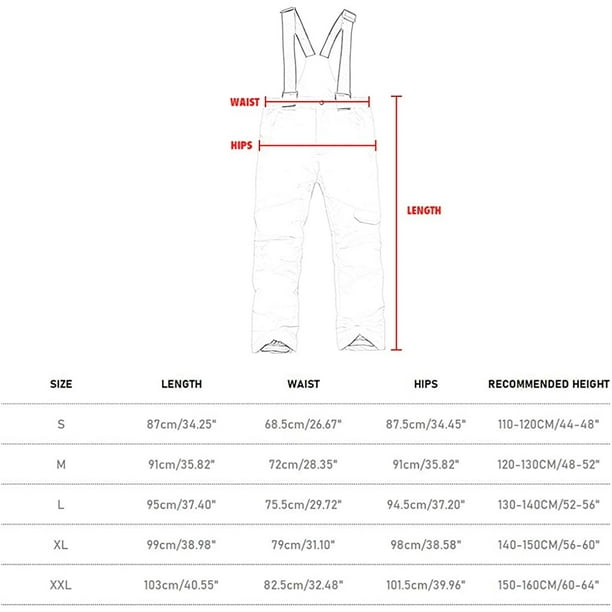 WAIST

HIPS

LENGTH

| SIZE | LENGTH | WAIST | HIPS | RECOMMENDED HEIGHT |
|---|---|---|---|---|
| S | 87cm/34.25" | 68.5cm/26.67" | 87.5cm/34.45" | 110-120CM/44-48" |
| M | 91cm/35.82" | 72cm/28.35" | 91cm/35.82" | 120-130CM/48-52" |
| L | 95cm/37.40" | 75.5cm/29.72" | 94.5cm/37.20" | 130-140CM/52-56" |
| XL | 99cm/38.98" | 79cm/31.10" | 98cm/38.58" | 140-150CM/56-60" |
| XXL | 103cm/40.55" | 82.5cm/32.48" | 101.5cm/39.96" | 150-160CM/60-64" |